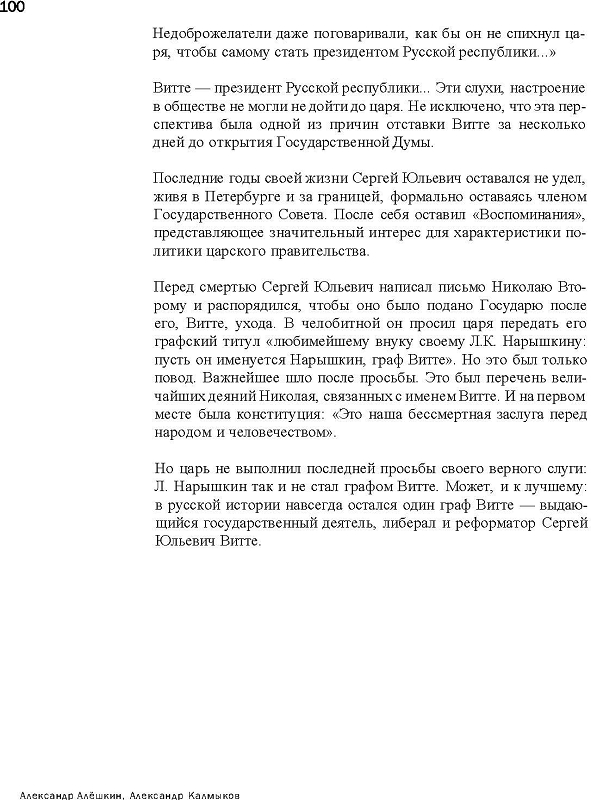 100

Недоброжелатели даже поговаривали, как бы он не спихнул царя, чтобы самому стать президентом Русской республики...»

Витте — президент Русской республики... Эти слухи, настроение в обществе не могли не дойти до царя. Не исключено, что эта перспектива была одной из причин отставки Витте за несколько дней до открытия Государственной Думы.

Последние годы своей жизни Сергей Юльевич оставался не удел, живя в Петербурге и за границей, формально оставаясь членом Государственного Совета. После себя оставил «Воспоминания», представляющее значительный интерес для характеристики политики царского правительства.

Перед смертью Сергей Юльевич написал письмо Николаю Второму и распорядился, чтобы оно было подано Государю после его, Витте, ухода. В челобитной он просил царя передать его графский титул «любимейшему внуку своему Л.К. Нарышкину: пусть он именуется Нарышкин, граф Витте». Но это был только повод. Важнейшее шло после просьбы. Это был перечень величайших деяний Николая, связанных с именем Витте. И на первом месте была конституция: «Это наша бессмертная заслуга перед народом и человечеством».

Но царь не выполнил последней просьбы своего верного слуги: Л. Нарышкин так и не стал графом Витте. Может, и к лучшему: в русской истории навсегда остался один граф Витте — выдающийся государственный деятель, либерал и реформатор Сергей Юльевич Витте.

Александр Алёшкин, Александр Калмыков